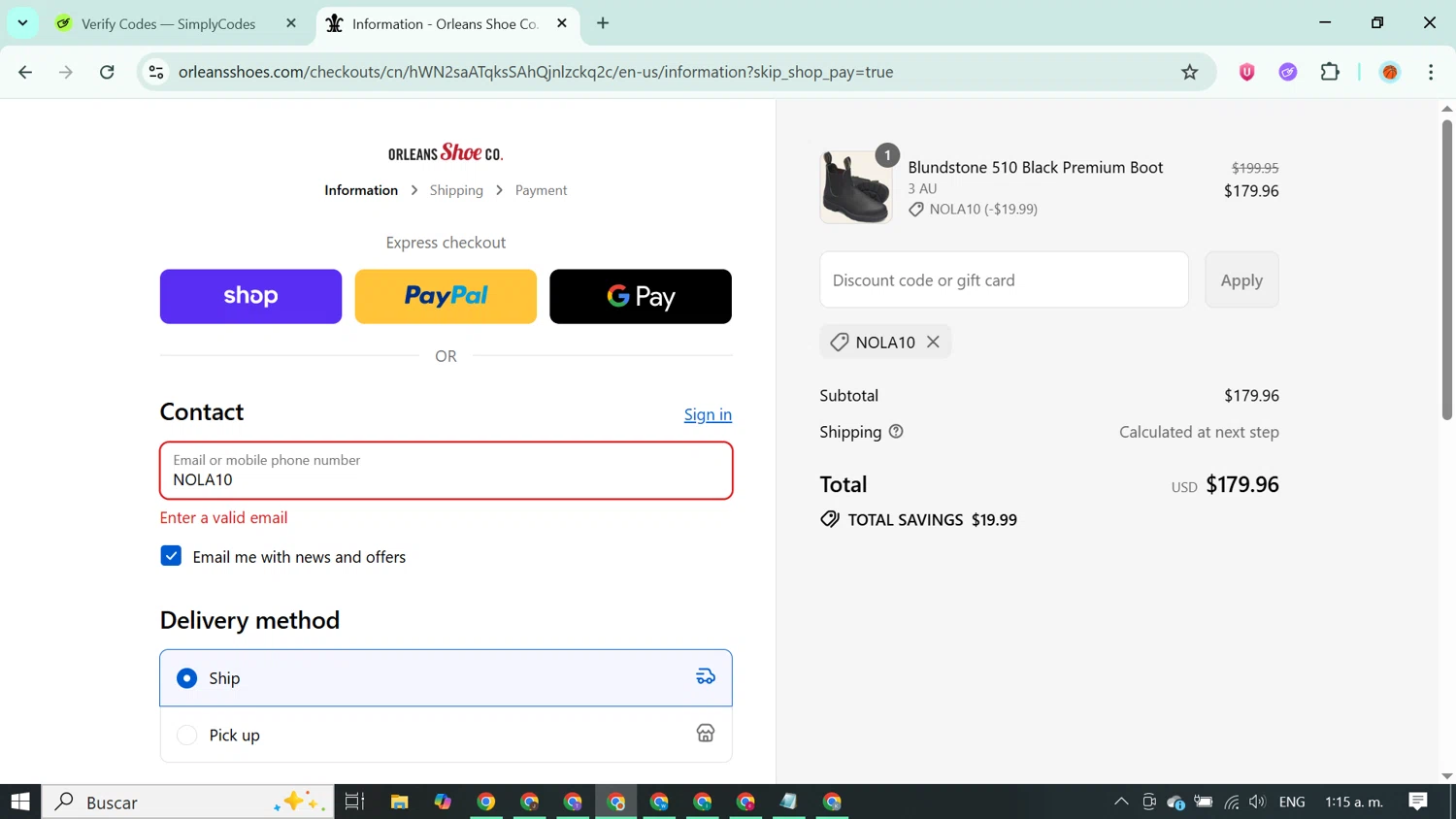 Verify Codes — SimplyCodes
Information - Orleans Shoe Co.

orleansshoes.com/checkouts/cn/hWN2saATqksSAhQjnlzckq2c/en-us/information?skip_shop_pay=true

ORLEANS Shoe CO.

Information > Shipping > Payment

Express checkout

shop PayPal G Pay

OR

Contact

Sign in

Email or mobile phone number
NOLA10

Enter a valid email

Email me with news and offers

Delivery method

Ship

Pick up

1
Blundstone 510 Black Premium Boot
3 AU
NOLA10 (-$19.99)
$199.95
$179.96

Discount code or gift card
Apply

NOLA10

Subtotal $179.96
Shipping Calculated at next step

Total USD $179.96

TOTAL SAVINGS $19.99

Buscar

ENG 1:15 a. m.